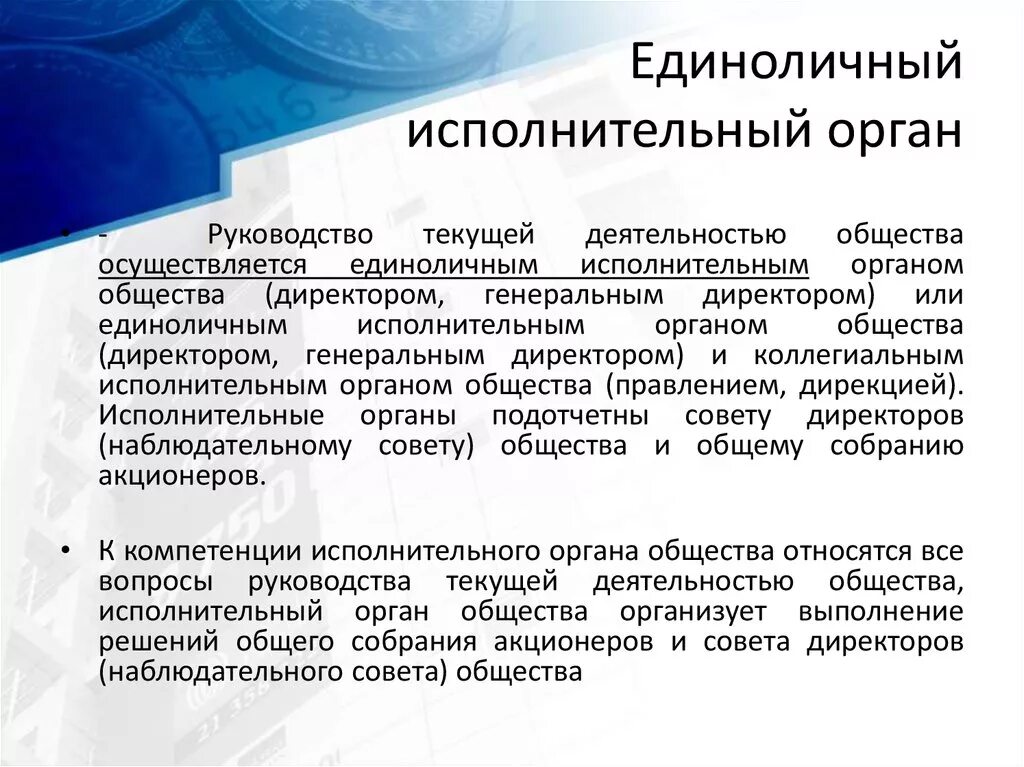 Единоличный исполнительный орган

• - Руководство текущей деятельностью общества осуществляется единоличным исполнительным органом общества (директором, генеральным директором) или единоличным исполнительным органом общества (директором, генеральным директором) и коллегиальным исполнительным органом общества (правлением, дирекцией). Исполнительные органы подотчетны совету директоров (наблюдательному совету) общества и общему собранию акционеров.

• К компетенции исполнительного органа общества относятся все вопросы руководства текущей деятельностью общества, исполнительный орган общества организует выполнение решений общего собрания акционеров и совета директоров (наблюдательного совета) общества